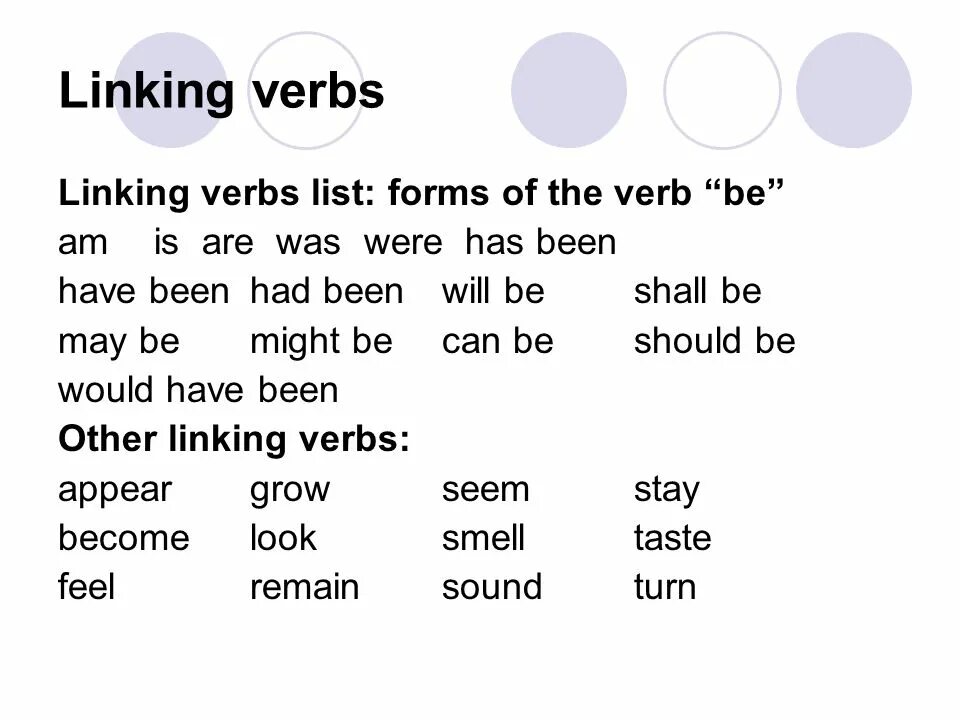 Linking verbs

Linking verbs list: forms of the verb "be"
am is are was were has been
have been had been will be shall be
may be might be can be should be
would have been

Other linking verbs:
appear grow seem stay
become look smell taste
feel remain sound turn